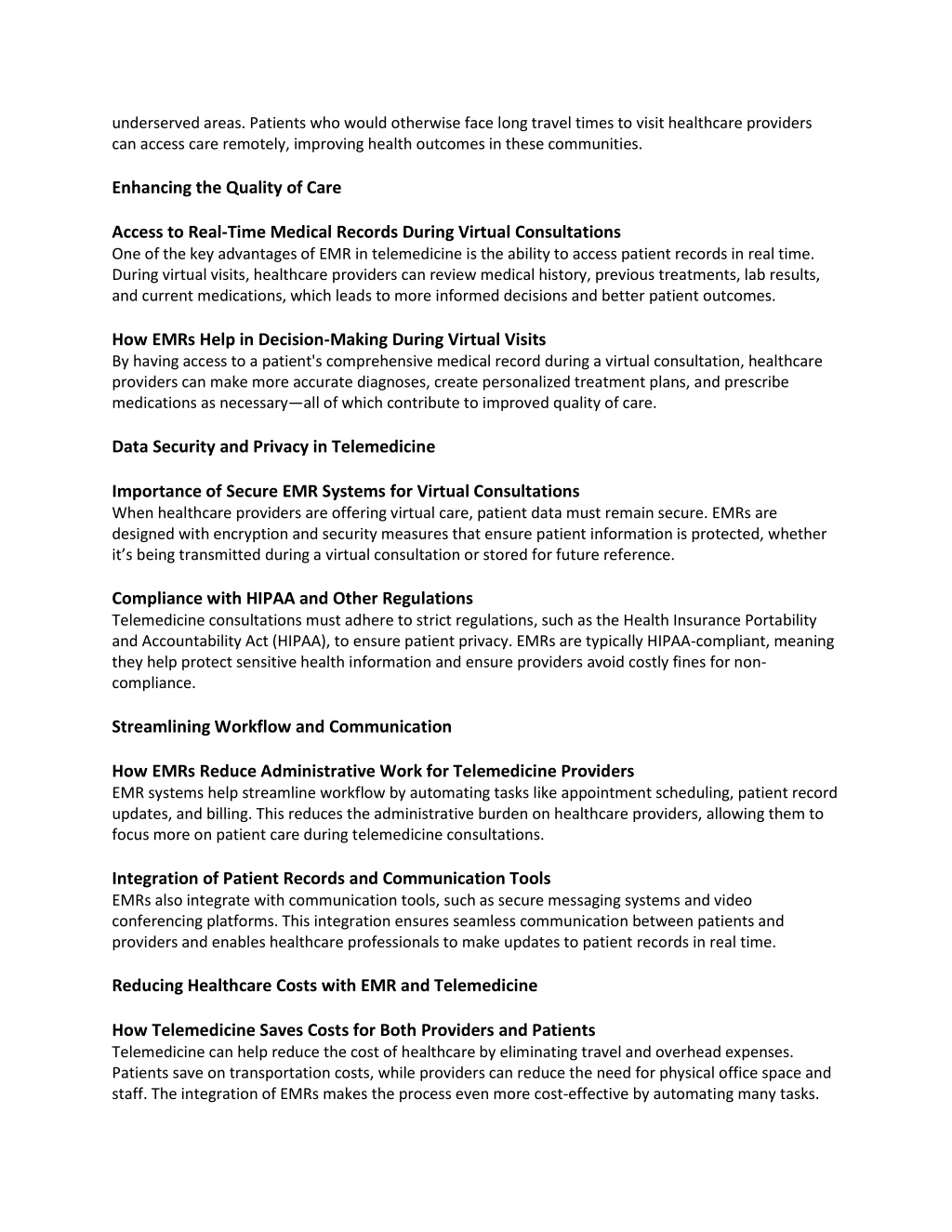 underserved areas. Patients who would otherwise face long travel times to visit healthcare providers can access care remotely, improving health outcomes in these communities.

Enhancing the Quality of Care

Access to Real-Time Medical Records During Virtual Consultations
One of the key advantages of EMR in telemedicine is the ability to access patient records in real time. During virtual visits, healthcare providers can review medical history, previous treatments, lab results, and current medications, which leads to more informed decisions and better patient outcomes.

How EMRs Help in Decision-Making During Virtual Visits
By having access to a patient's comprehensive medical record during a virtual consultation, healthcare providers can make more accurate diagnoses, create personalized treatment plans, and prescribe medications as necessary—all of which contribute to improved quality of care.

Data Security and Privacy in Telemedicine

Importance of Secure EMR Systems for Virtual Consultations
When healthcare providers are offering virtual care, patient data must remain secure. EMRs are designed with encryption and security measures that ensure patient information is protected, whether it's being transmitted during a virtual consultation or stored for future reference.

Compliance with HIPAA and Other Regulations
Telemedicine consultations must adhere to strict regulations, such as the Health Insurance Portability and Accountability Act (HIPAA), to ensure patient privacy. EMRs are typically HIPAA-compliant, meaning they help protect sensitive health information and ensure providers avoid costly fines for non-compliance.

Streamlining Workflow and Communication

How EMRs Reduce Administrative Work for Telemedicine Providers
EMR systems help streamline workflow by automating tasks like appointment scheduling, patient record updates, and billing. This reduces the administrative burden on healthcare providers, allowing them to focus more on patient care during telemedicine consultations.

Integration of Patient Records and Communication Tools
EMRs also integrate with communication tools, such as secure messaging systems and video conferencing platforms. This integration ensures seamless communication between patients and providers and enables healthcare professionals to make updates to patient records in real time.

Reducing Healthcare Costs with EMR and Telemedicine

How Telemedicine Saves Costs for Both Providers and Patients
Telemedicine can help reduce the cost of healthcare by eliminating travel and overhead expenses. Patients save on transportation costs, while providers can reduce the need for physical office space and staff. The integration of EMRs makes the process even more cost-effective by automating many tasks.